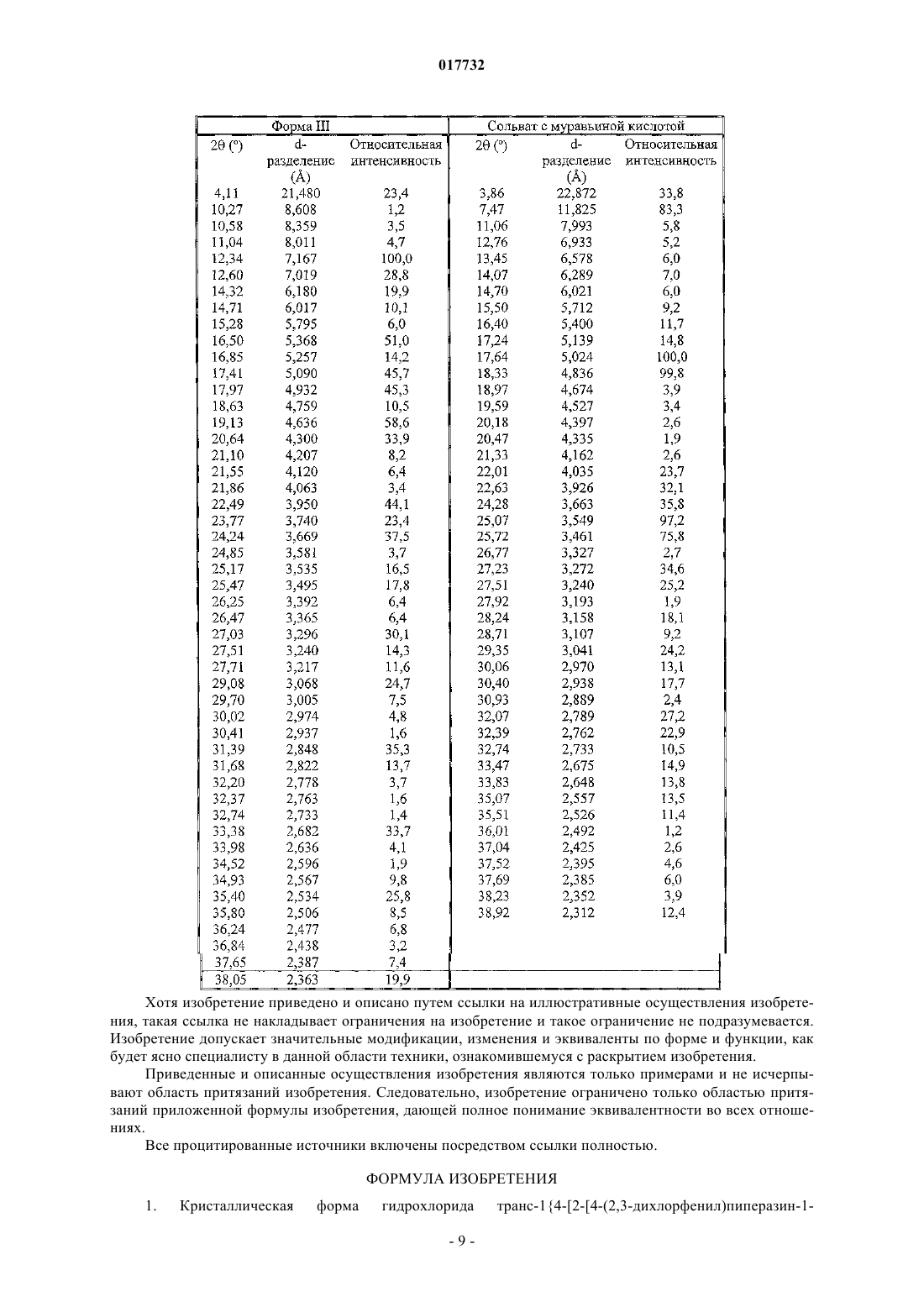 017732

| Форма III | | | Сольват с муравьиной кислотой | | |
|---|---|---|---|---|---|
| 2θ (°) | d-разделение (Å) | Относительная интенсивность | 2θ (°) | d-разделение (Å) | Относительная интенсивность |
| 4,11 | 21,480 | 23,4 | 3,86 | 22,872 | 33,8 |
| 10,27 | 8,608 | 1,2 | 7,47 | 11,825 | 83,3 |
| 10,58 | 8,359 | 3,5 | 11,06 | 7,993 | 5,8 |
| 11,04 | 8,011 | 4,7 | 12,76 | 6,933 | 5,2 |
| 12,34 | 7,167 | 100,0 | 13,45 | 6,578 | 6,0 |
| 12,60 | 7,019 | 28,8 | 14,07 | 6,289 | 7,0 |
| 14,32 | 6,180 | 19,9 | 14,70 | 6,021 | 6,0 |
| 14,71 | 6,017 | 10,1 | 15,50 | 5,712 | 9,2 |
| 15,28 | 5,795 | 6,0 | 16,40 | 5,400 | 11,7 |
| 16,50 | 5,368 | 51,0 | 17,24 | 5,139 | 14,8 |
| 16,85 | 5,257 | 14,2 | 17,64 | 5,024 | 100,0 |
| 17,41 | 5,090 | 45,7 | 18,33 | 4,836 | 99,8 |
| 17,97 | 4,932 | 45,3 | 18,97 | 4,674 | 3,9 |
| 18,63 | 4,759 | 10,5 | 19,59 | 4,527 | 3,4 |
| 19,13 | 4,636 | 58,6 | 20,18 | 4,397 | 2,6 |
| 20,64 | 4,300 | 33,9 | 20,47 | 4,335 | 1,9 |
| 21,10 | 4,207 | 8,2 | 21,33 | 4,162 | 2,6 |
| 21,55 | 4,120 | 6,4 | 22,01 | 4,035 | 23,7 |
| 21,86 | 4,063 | 3,4 | 22,63 | 3,926 | 32,1 |
| 22,49 | 3,950 | 44,1 | 24,28 | 3,663 | 35,8 |
| 23,77 | 3,740 | 23,4 | 25,07 | 3,549 | 97,2 |
| 24,24 | 3,669 | 37,5 | 25,72 | 3,461 | 75,8 |
| 24,85 | 3,581 | 3,7 | 26,77 | 3,327 | 2,7 |
| 25,17 | 3,535 | 16,5 | 27,23 | 3,272 | 34,6 |
| 25,47 | 3,495 | 17,8 | 27,51 | 3,240 | 25,2 |
| 26,25 | 3,392 | 6,4 | 27,92 | 3,193 | 1,9 |
| 26,47 | 3,365 | 6,4 | 28,24 | 3,158 | 18,1 |
| 27,03 | 3,296 | 30,1 | 28,71 | 3,107 | 9,2 |
| 27,51 | 3,240 | 14,3 | 29,35 | 3,041 | 24,2 |
| 27,71 | 3,217 | 11,6 | 30,06 | 2,970 | 13,1 |
| 29,08 | 3,068 | 24,7 | 30,40 | 2,938 | 17,7 |
| 29,70 | 3,005 | 7,5 | 30,93 | 2,889 | 2,4 |
| 30,02 | 2,974 | 4,8 | 32,07 | 2,789 | 27,2 |
| 30,41 | 2,937 | 1,6 | 32,39 | 2,762 | 22,9 |
| 31,39 | 2,848 | 35,3 | 32,74 | 2,733 | 10,5 |
| 31,68 | 2,822 | 13,7 | 33,47 | 2,675 | 14,9 |
| 32,20 | 2,778 | 3,7 | 33,83 | 2,648 | 13,8 |
| 32,37 | 2,763 | 1,6 | 35,07 | 2,557 | 13,5 |
| 32,74 | 2,733 | 1,4 | 35,51 | 2,526 | 11,4 |
| 33,38 | 2,682 | 33,7 | 36,01 | 2,492 | 1,2 |
| 33,98 | 2,636 | 4,1 | 37,04 | 2,425 | 2,6 |
| 34,52 | 2,596 | 1,9 | 37,52 | 2,395 | 4,6 |
| 34,93 | 2,567 | 9,8 | 37,69 | 2,385 | 6,0 |
| 35,40 | 2,534 | 25,8 | 38,23 | 2,352 | 3,9 |
| 35,80 | 2,506 | 8,5 | 38,92 | 2,312 | 12,4 |
| 36,24 | 2,477 | 6,8 | | | |
| 36,84 | 2,438 | 3,2 | | | |
| 37,65 | 2,387 | 7,4 | | | |
| 38,05 | 2,363 | 19,9 | | | |

Хотя изобретение приведено и описано путем ссылки на иллюстративные осуществления изобретения, такая ссылка не накладывает ограничения на изобретение и такое ограничение не подразумевается. Изобретение допускает значительные модификации, изменения и эквиваленты по форме и функции, как будет ясно специалисту в данной области техники, ознакомившемуся с раскрытием изобретения.

Приведенные и описанные осуществления изобретения являются только примерами и не исчерпывают область притязаний изобретения. Следовательно, изобретение ограничено только областью притязаний приложенной формулы изобретения, дающей полное понимание эквивалентности во всех отношениях.

Все процитированные источники включены посредством ссылки полностью.

ФОРМУЛА ИЗОБРЕТЕНИЯ

1. Кристаллическая форма гидрохлорида транс-1{4-[2-[4-(2,3-дихлорфенил)пиперазин-1-

- 9 -